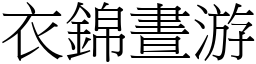 衣錦晝游